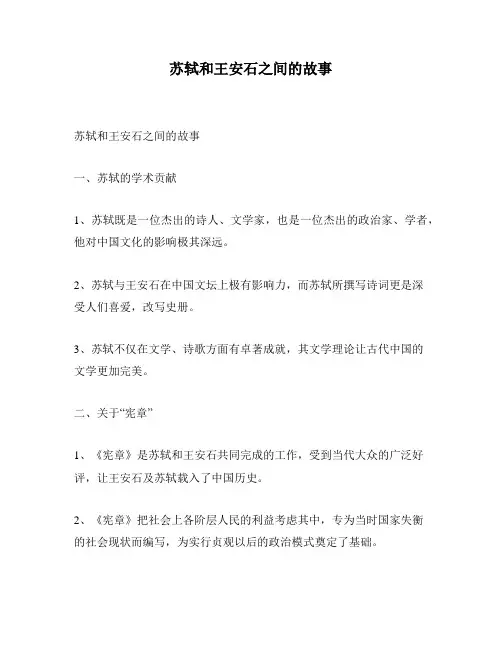 苏轼和王安石之间的故事

苏轼和王安石之间的故事

一、苏轼的学术贡献

1、苏轼既是一位杰出的诗人、文学家，也是一位杰出的政治家、学者，他对中国文化的影响极其深远。

2、苏轼与王安石在中国文坛上极有影响力，而苏轼所撰写诗词更是深受人们喜爱，改写史册。

3、苏轼不仅在文学、诗歌方面有卓著成就，其文学理论让古代中国的文学更加完美。

二、关于“宪章”

1、《宪章》是苏轼和王安石共同完成的工作，受到当代大众的广泛好评，让王安石及苏轼载入了中国历史。

2、《宪章》把社会上各阶层人民的利益考虑其中，专为当时国家失衡的社会现状而编写，为实行贞观以后的政治模式奠定了基础。